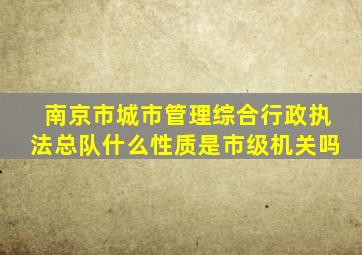 南京市城市管理综合行政执法总队什么性质是市级机关吗